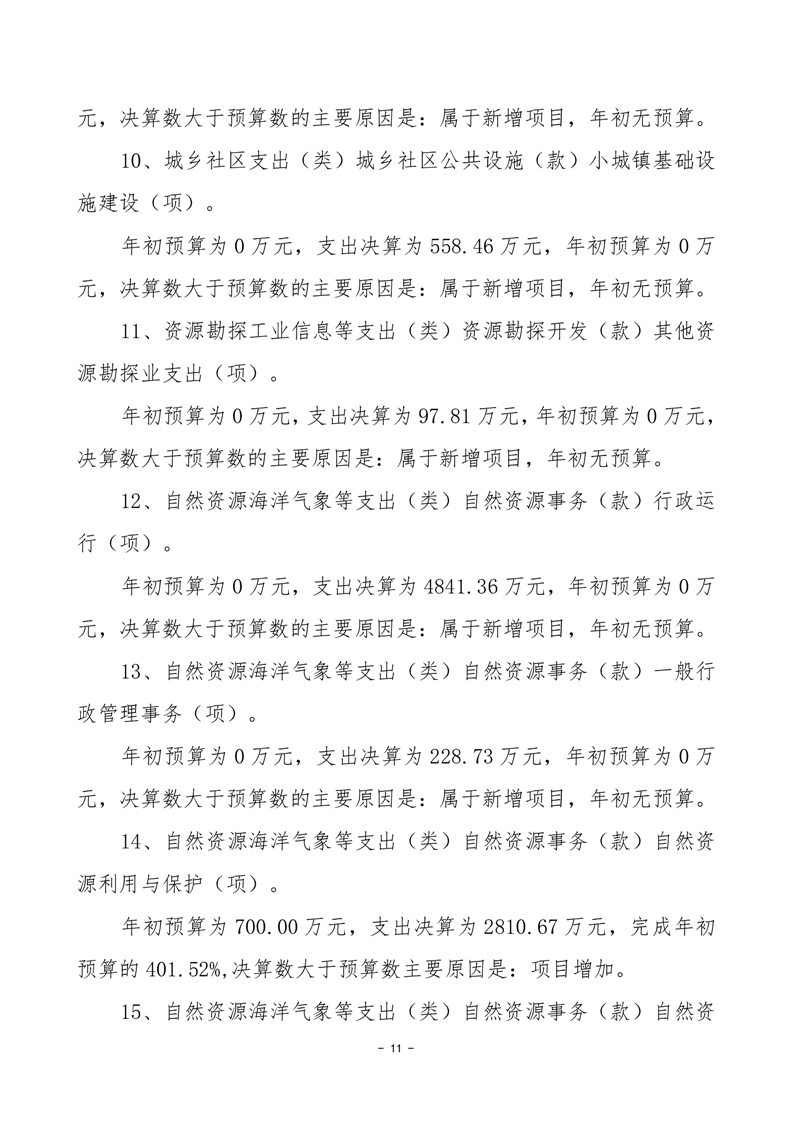 元，决算数大于预算数的主要原因是：属于新增项目，年初无预算。

10、城乡社区支出（类）城乡社区公共设施（款）小城镇基础设施建设（项）。

年初预算为 0 万元，支出决算为 558.46 万元，年初预算为 0 万元，决算数大于预算数的主要原因是：属于新增项目，年初无预算。

11、资源勘探工业信息等支出（类）资源勘探开发（款）其他资源勘探业支出（项）。

年初预算为 0 万元，支出决算为 97.81 万元，年初预算为 0 万元，决算数大于预算数的主要原因是：属于新增项目，年初无预算。

12、自然资源海洋气象等支出（类）自然资源事务（款）行政运行（项）。

年初预算为 0 万元，支出决算为 4841.36 万元，年初预算为 0 万元，决算数大于预算数的主要原因是：属于新增项目，年初无预算。

13、自然资源海洋气象等支出（类）自然资源事务（款）一般行政管理事务（项）。

年初预算为 0 万元，支出决算为 228.73 万元，年初预算为 0 万元，决算数大于预算数的主要原因是：属于新增项目，年初无预算。

14、自然资源海洋气象等支出（类）自然资源事务（款）自然资源利用与保护（项）。

年初预算为 700.00 万元，支出决算为 2810.67 万元，完成年初预算的 401.52%,决算数大于预算数主要原因是：项目增加。

15、自然资源海洋气象等支出（类）自然资源事务（款）自然资

- 11 -